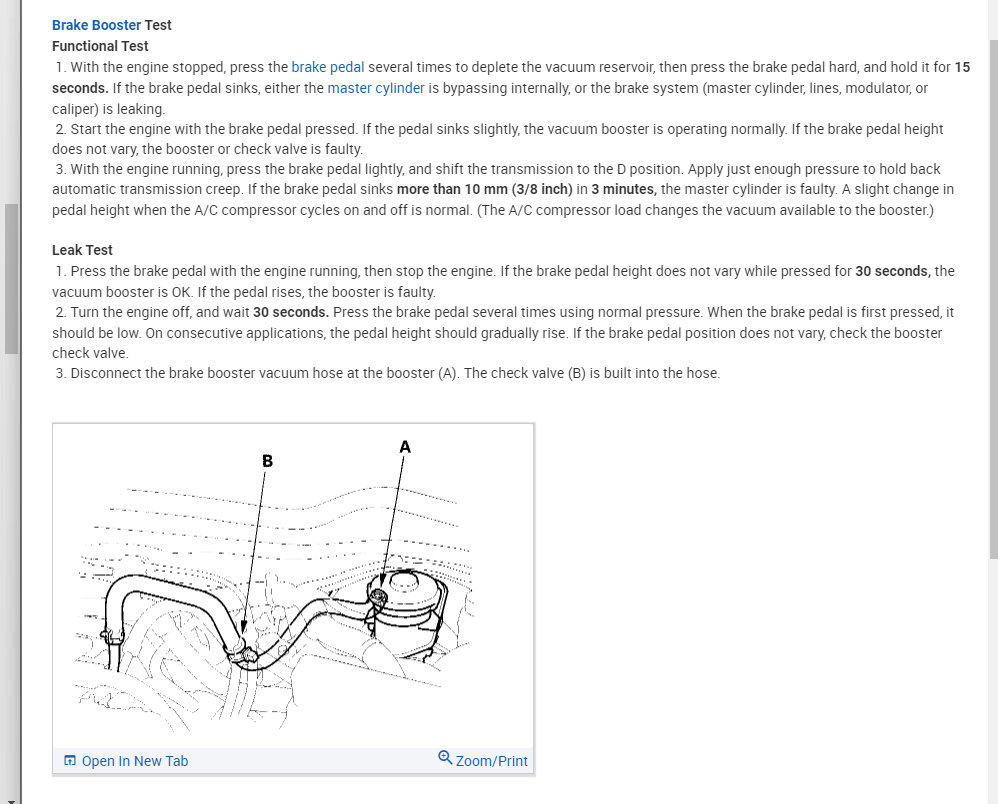 Brake Booster Test
Functional Test
1. With the engine stopped, press the brake pedal several times to deplete the vacuum reservoir, then press the brake pedal hard, and hold it for 15 seconds. If the brake pedal sinks, either the master cylinder is bypassing internally, or the brake system (master cylinder, lines, modulator, or caliper) is leaking.
2. Start the engine with the brake pedal pressed. If the pedal sinks slightly, the vacuum booster is operating normally. If the brake pedal height does not vary, the booster or check valve is faulty.
3. With the engine running, press the brake pedal lightly, and shift the transmission to the D position. Apply just enough pressure to hold back automatic transmission creep. If the brake pedal sinks more than 10 mm (3/8 inch) in 3 minutes, the master cylinder is faulty. A slight change in pedal height when the A/C compressor cycles on and off is normal. (The A/C compressor load changes the vacuum available to the booster.)

Leak Test
1. Press the brake pedal with the engine running, then stop the engine. If the brake pedal height does not vary while pressed for 30 seconds, the vacuum booster is OK. If the pedal rises, the booster is faulty.
2. Turn the engine off, and wait 30 seconds. Press the brake pedal several times using normal pressure. When the brake pedal is first pressed, it should be low. On consecutive applications, the pedal height should gradually rise. If the brake pedal position does not vary, check the booster check valve.
3. Disconnect the brake booster vacuum hose at the booster (A). The check valve (B) is built into the hose.

B
A

Open In New Tab
Zoom/Print